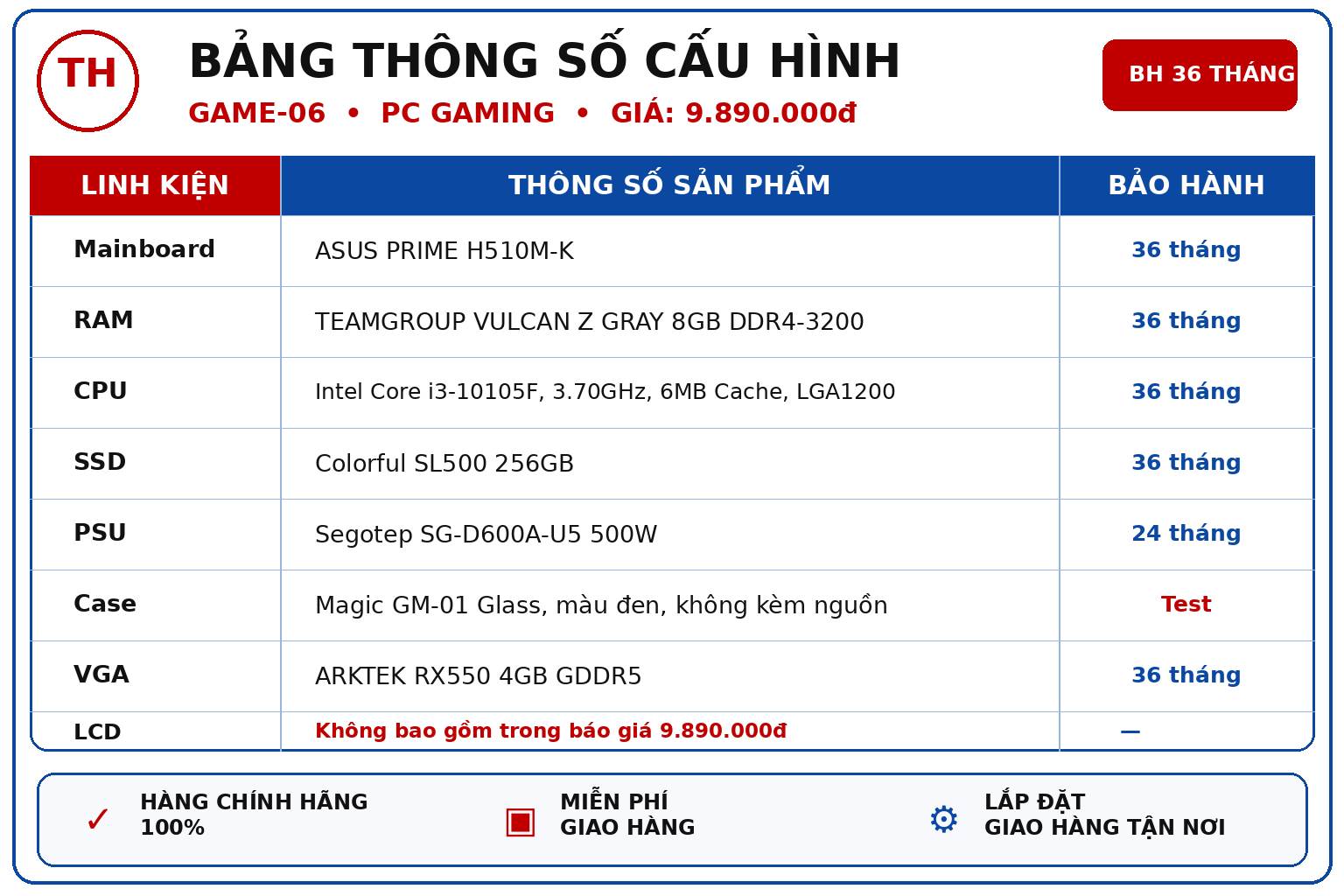 TH

BẢNG THÔNG SỐ CẤU HÌNH

GAME-06 • PC GAMING • GIÁ: 9.890.000đ

BH 36 THÁNG

| LINH KIỆN | THÔNG SỐ SẢN PHẨM | BẢO HÀNH |
|---|---|---|
| Mainboard | ASUS PRIME H510M-K | 36 tháng |
| RAM | TEAMGROUP VULCAN Z GRAY 8GB DDR4-3200 | 36 tháng |
| CPU | Intel Core i3-10105F, 3.70GHz, 6MB Cache, LGA1200 | 36 tháng |
| SSD | Colorful SL500 256GB | 36 tháng |
| PSU | Segotep SG-D600A-U5 500W | 24 tháng |
| Case | Magic GM-01 Glass, màu đen, không kèm nguồn | Test |
| VGA | ARKTEK RX550 4GB GDDR5 | 36 tháng |
| LCD | Không bao gồm trong báo giá 9.890.000đ | — |

✓ HÀNG CHÍNH HÃNG 100%

MIỄN PHÍ GIAO HÀNG

LẮP ĐẶT GIAO HÀNG TẬN NƠI